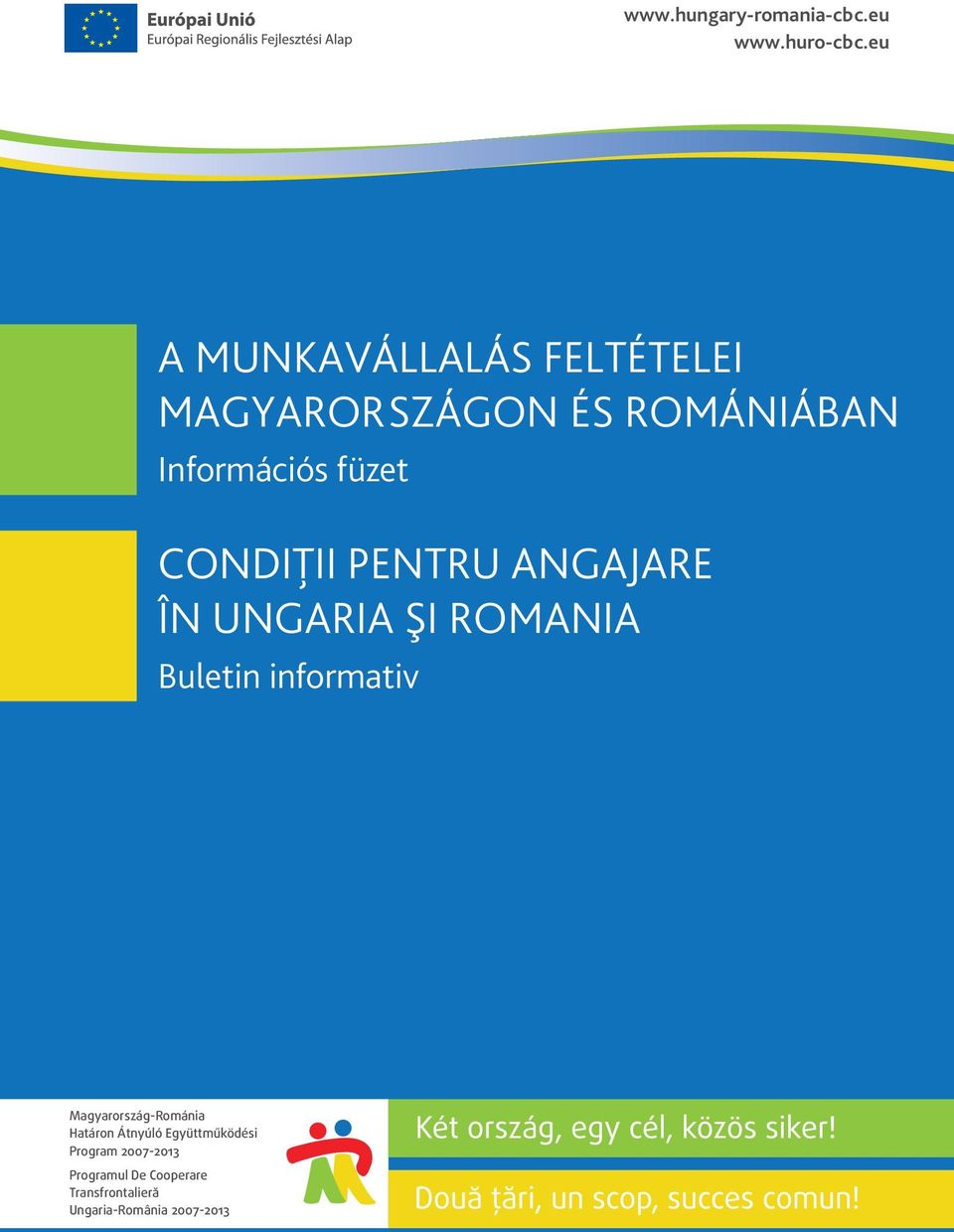 Európai Unió
Európai Regionális Fejlesztési Alap

www.hungary-romania-cbc.eu
www.huro-cbc.eu

A MUNKAVÁLLALÁS FELTÉTELEI MAGYARORSZÁGON ÉS ROMÁNIÁBAN
Információs füzet

CONDIȚII PENTRU ANGAJARE ÎN UNGARIA ŞI ROMANIA
Buletin informativ

Magyarország-Románia
Határon Átnyúló Együttműködési
Program 2007-2013

Programul De Cooperare
Transfrontalieră
Ungaria-România 2007-2013

Két ország, egy cél, közös siker!

Două țări, un scop, succes comun!